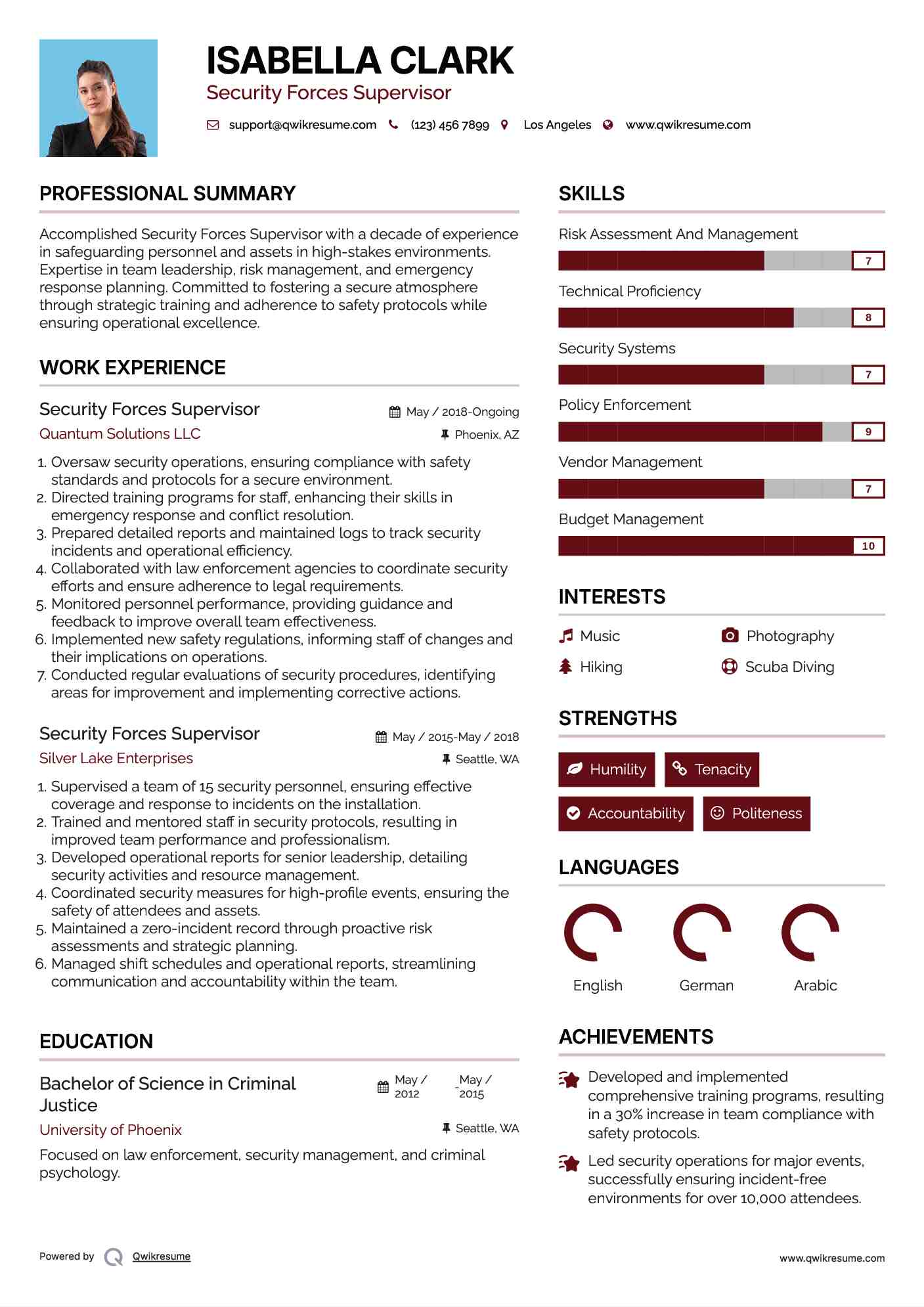 ISABELLA CLARK
Security Forces Supervisor

support@qwikresume.com (123) 456 7899 Los Angeles www.qwikresume.com

PROFESSIONAL SUMMARY

Accomplished Security Forces Supervisor with a decade of experience in safeguarding personnel and assets in high-stakes environments. Expertise in team leadership, risk management, and emergency response planning. Committed to fostering a secure atmosphere through strategic training and adherence to safety protocols while ensuring operational excellence.

WORK EXPERIENCE

Security Forces Supervisor
May / 2018-Ongoing
Quantum Solutions LLC
Phoenix, AZ

1. Oversaw security operations, ensuring compliance with safety standards and protocols for a secure environment.
2. Directed training programs for staff, enhancing their skills in emergency response and conflict resolution.
3. Prepared detailed reports and maintained logs to track security incidents and operational efficiency.
4. Collaborated with law enforcement agencies to coordinate security efforts and ensure adherence to legal requirements.
5. Monitored personnel performance, providing guidance and feedback to improve overall team effectiveness.
6. Implemented new safety regulations, informing staff of changes and their implications on operations.
7. Conducted regular evaluations of security procedures, identifying areas for improvement and implementing corrective actions.

Security Forces Supervisor
May / 2015-May / 2018
Silver Lake Enterprises
Seattle, WA

1. Supervised a team of 15 security personnel, ensuring effective coverage and response to incidents on the installation.
2. Trained and mentored staff in security protocols, resulting in improved team performance and professionalism.
3. Developed operational reports for senior leadership, detailing security activities and resource management.
4. Coordinated security measures for high-profile events, ensuring the safety of attendees and assets.
5. Maintained a zero-incident record through proactive risk assessments and strategic planning.
6. Managed shift schedules and operational reports, streamlining communication and accountability within the team.

EDUCATION

Bachelor of Science in Criminal Justice
May / 2012 - May / 2015
University of Phoenix
Seattle, WA

Focused on law enforcement, security management, and criminal psychology.

SKILLS

Risk Assessment And Management
7
Technical Proficiency
8
Security Systems
7
Policy Enforcement
9
Vendor Management
7
Budget Management
10

INTERESTS

Music
Photography
Hiking
Scuba Diving

STRENGTHS

Humility
Tenacity
Accountability
Politeness

LANGUAGES

English
German
Arabic

ACHIEVEMENTS

Developed and implemented comprehensive training programs, resulting in a 30% increase in team compliance with safety protocols.

Led security operations for major events, successfully ensuring incident-free environments for over 10,000 attendees.

Powered by Qwikresume
www.qwikresume.com